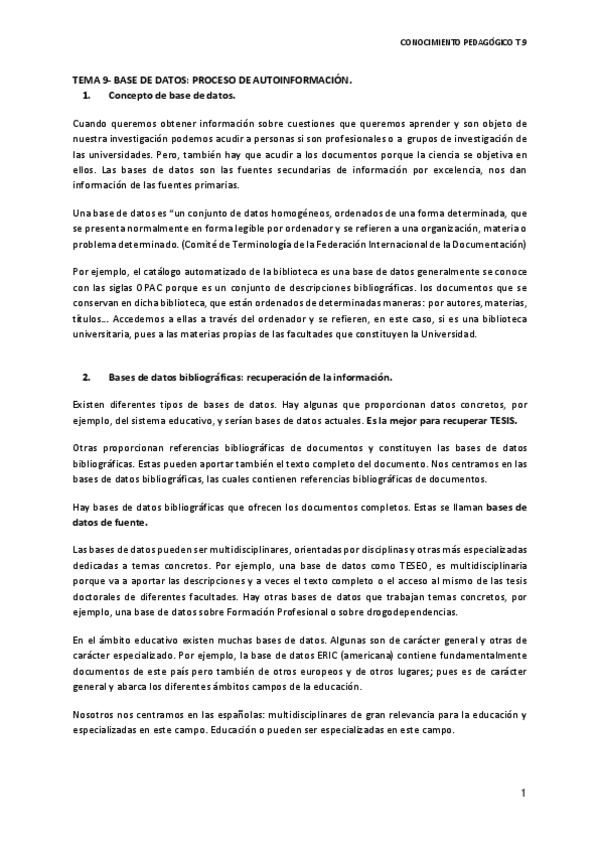 CONOCIMIENTO PEDAGÓGICO T.9

TEMA 9- BASE DE DATOS: PROCESO DE AUTOINFORMACIÓN.

1. Concepto de base de datos.

Cuando queremos obtener información sobre cuestiones que queremos aprender y son objeto de nuestra investigación podemos acudir a personas si son profesionales o a grupos de investigación de las universidades. Pero, también hay que acudir a los documentos porque la ciencia se objetiva en ellos. Las bases de datos son las fuentes secundarias de información por excelencia, nos dan información de las fuentes primarias.

Una base de datos es "un conjunto de datos homogéneos, ordenados de una forma determinada, que se presenta normalmente en forma legible por ordenador y se refieren a una organización, materia o problema determinado. (Comité de Terminología de la Federación Internacional de la Documentación)

Por ejemplo, el catálogo automatizado de la biblioteca es una base de datos generalmente se conoce con las siglas OPAC porque es un conjunto de descripciones bibliográficas. los documentos que se conservan en dicha biblioteca, que están ordenados de determinadas maneras: por autores, materias, títulos... Accedemos a ellas a través del ordenador y se refieren, en este caso, si es una biblioteca universitaria, pues a las materias propias de las facultades que constituyen la Universidad.

2. Bases de datos bibliográficas: recuperación de la información.

Existen diferentes tipos de bases de datos. Hay algunas que proporcionan datos concretos, por ejemplo, del sistema educativo, y serían bases de datos actuales. Es la mejor para recuperar TESIS.

Otras proporcionan referencias bibliográficas de documentos y constituyen las bases de datos bibliográficas. Estas pueden aportar también el texto completo del documento. Nos centramos en las bases de datos bibliográficas, las cuales contienen referencias bibliográficas de documentos.

Hay bases de datos bibliográficas que ofrecen los documentos completos. Estas se llaman bases de datos de fuente.

Las bases de datos pueden ser multidisciplinares, orientadas por disciplinas y otras más especializadas dedicadas a temas concretos. Por ejemplo, una base de datos como TESEO, es multidisciplinaria porque va a aportar las descripciones y a veces el texto completo o el acceso al mismo de las tesis doctorales de diferentes facultades. Hay otras bases de datos que trabajan temas concretos, por ejemplo, una base de datos sobre Formación Profesional o sobre drogodependencias.

En el ámbito educativo existen muchas bases de datos. Algunas son de carácter general y otras de carácter especializado. Por ejemplo, la base de datos ERIC (americana) contiene fundamentalmente documentos de este país pero también de otros europeos y de otros lugares; pues es de carácter general y abarca los diferentes ámbitos campos de la educación.

Nosotros nos centramos en las españolas: multidisciplinares de gran relevancia para la educación y especializadas en este campo. Educación o pueden ser especializadas en este campo.

1